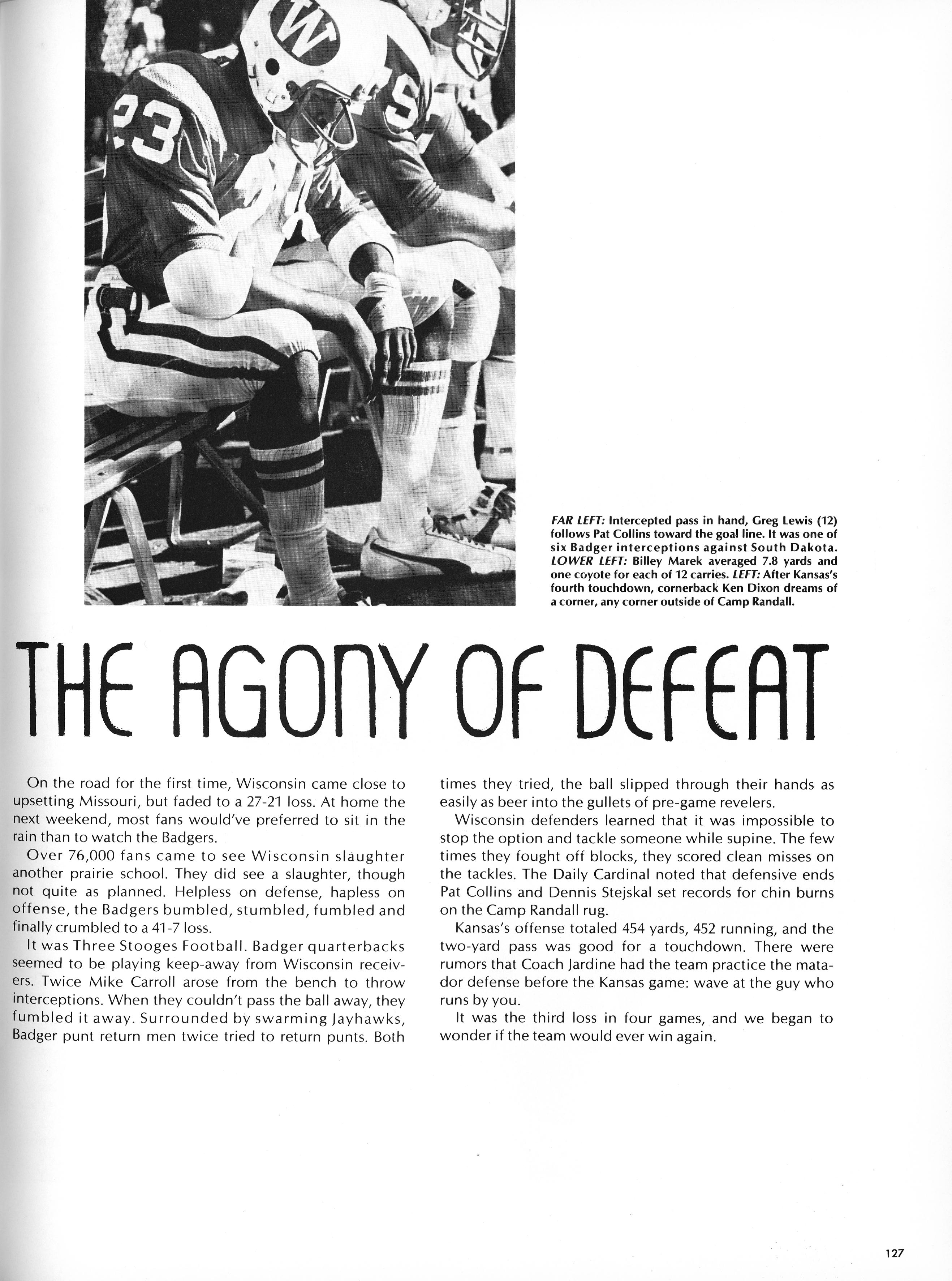 FAR LEFT: Intercepted pass in hand, Greg Lewis (12) follows Pat Collins toward the goal line. It was one of six Badger interceptions against South Dakota. LOWER LEFT: Billey Marek averaged 7.8 yards and one coyote for each of 12 carries. LEFT: After Kansas's fourth touchdown, cornerback Ken Dixon dreams of a corner, any corner outside of Camp Randall.

THE AGONY OF DEFEAT

On the road for the first time, Wisconsin came close to upsetting Missouri, but faded to a 27-21 loss. At home the next weekend, most fans would've preferred to sit in the rain than to watch the Badgers.

Over 76,000 fans came to see Wisconsin slaughter another prairie school. They did see a slaughter, though not quite as planned. Helpless on defense, hapless on offense, the Badgers bumbled, stumbled, fumbled and finally crumbled to a 41-7 loss.

It was Three Stooges Football. Badger quarterbacks seemed to be playing keep-away from Wisconsin receivers. Twice Mike Carroll arose from the bench to throw interceptions. When they couldn't pass the ball away, they fumbled it away. Surrounded by swarming Jayhawks, Badger punt return men twice tried to return punts. Both times they tried, the ball slipped through their hands as easily as beer into the gullets of pre-game revelers.

Wisconsin defenders learned that it was impossible to stop the option and tackle someone while supine. The few times they fought off blocks, they scored clean misses on the tackles. The Daily Cardinal noted that defensive ends Pat Collins and Dennis Stejskal set records for chin burns on the Camp Randall rug.

Kansas's offense totaled 454 yards, 452 running, and the two-yard pass was good for a touchdown. There were rumors that Coach Jardine had the team practice the matador defense before the Kansas game: wave at the guy who runs by you.

It was the third loss in four games, and we began to wonder if the team would ever win again.

127